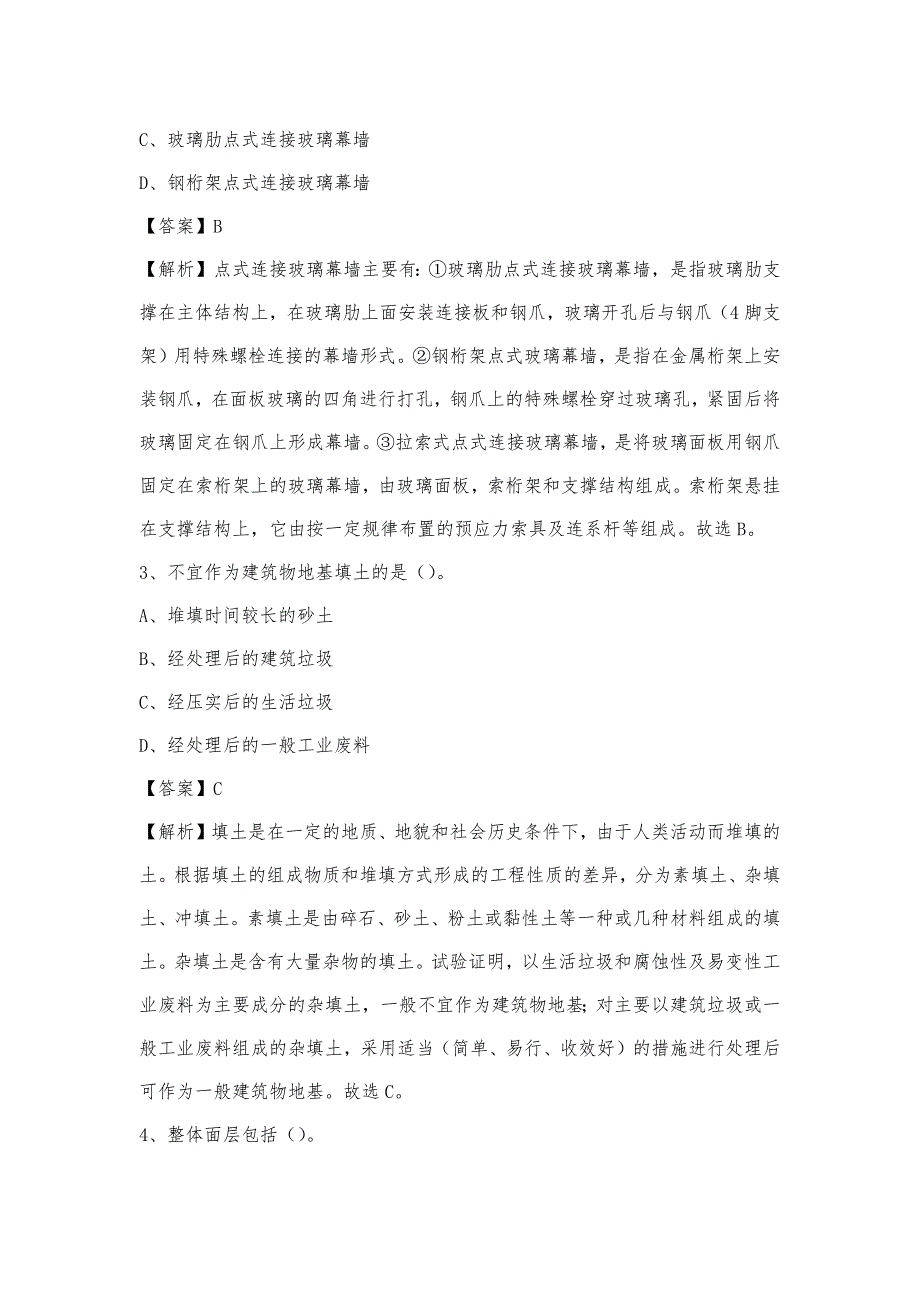 C、玻璃肋点式连接玻璃幕墙

D、钢桁架点式连接玻璃幕墙

【答案】B

【解析】点式连接玻璃幕墙主要有：①玻璃肋点式连接玻璃幕墙，是指玻璃肋支撑在主体结构上，在玻璃肋上面安装连接板和钢爪，玻璃开孔后与钢爪（4脚支架）用特殊螺栓连接的幕墙形式。②钢桁架点式玻璃幕墙，是指在金属桁架上安装钢爪，在面板玻璃的四角进行打孔，钢爪上的特殊螺栓穿过玻璃孔，紧固后将玻璃固定在钢爪上形成幕墙。③拉索式点式连接玻璃幕墙，是将玻璃面板用钢爪固定在索桁架上的玻璃幕墙，由玻璃面板，索桁架和支撑结构组成。索桁架悬挂在支撑结构上，它由按一定规律布置的预应力索具及连系杆等组成。故选B。

3、不宜作为建筑物地基填土的是（）。

A、堆填时间较长的砂土

B、经处理后的建筑垃圾

C、经压实后的生活垃圾

D、经处理后的一般工业废料

【答案】C

【解析】填土是在一定的地质、地貌和社会历史条件下，由于人类活动而堆填的土。根据填土的组成物质和堆填方式形成的工程性质的差异，分为素填土、杂填土、冲填土。素填土是由碎石、砂土、粉土或黏性土等一种或几种材料组成的填土。杂填土是含有大量杂物的填土。试验证明，以生活垃圾和腐蚀性及易变性工业废料为主要成分的杂填土，一般不宜作为建筑物地基；对主要以建筑垃圾或一般工业废料组成的杂填土，采用适当（简单、易行、收效好）的措施进行处理后可作为一般建筑物地基。故选C。

4、整体面层包括（）。